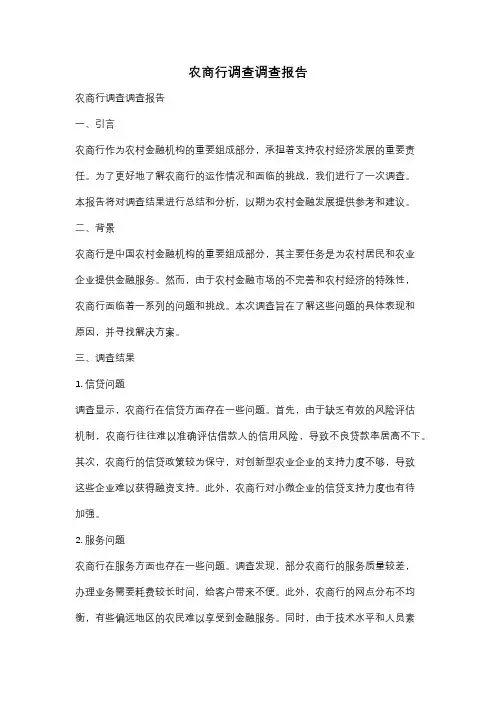 农商行调查调查报告

农商行调查调查报告

一、引言

农商行作为农村金融机构的重要组成部分，承担着支持农村经济发展的重要责任。为了更好地了解农商行的运作情况和面临的挑战，我们进行了一次调查。本报告将对调查结果进行总结和分析，以期为农村金融发展提供参考和建议。

二、背景

农商行是中国农村金融机构的重要组成部分，其主要任务是为农村居民和农业企业提供金融服务。然而，由于农村金融市场的不完善和农村经济的特殊性，农商行面临着一系列的问题和挑战。本次调查旨在了解这些问题的具体表现和原因，并寻找解决方案。

三、调查结果

1. 信贷问题

调查显示，农商行在信贷方面存在一些问题。首先，由于缺乏有效的风险评估机制，农商行往往难以准确评估借款人的信用风险，导致不良贷款率居高不下。其次，农商行的信贷政策较为保守，对创新型农业企业的支持力度不够，导致这些企业难以获得融资支持。此外，农商行对小微企业的信贷支持力度也有待加强。

2. 服务问题

农商行在服务方面也存在一些问题。调查发现，部分农商行的服务质量较差，办理业务需要耗费较长时间，给客户带来不便。此外，农商行的网点分布不均衡，有些偏远地区的农民难以享受到金融服务。同时，由于技术水平和人员素